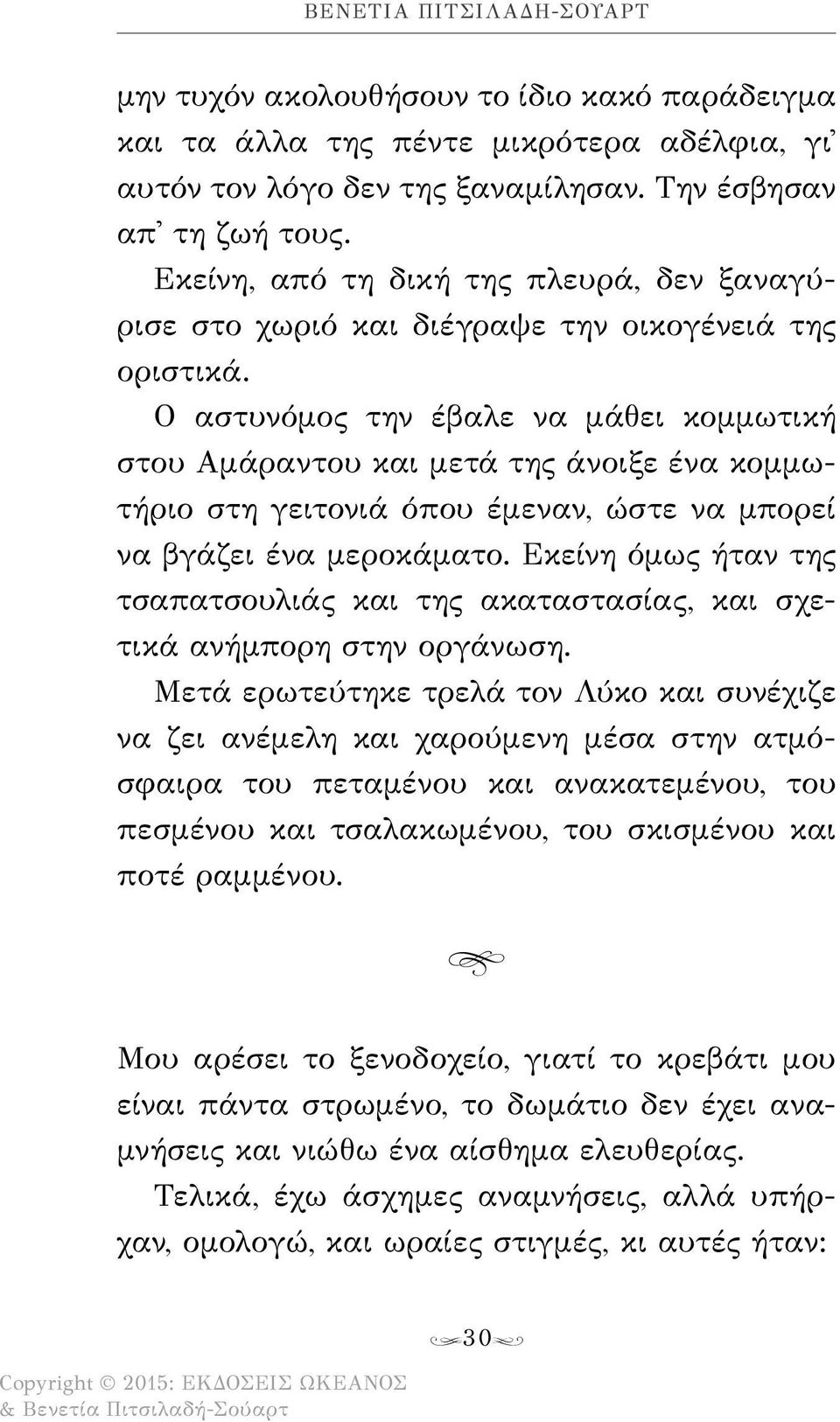 ΒΕΝΕΤΙΑ ΠΙΤΣΙΛΑΔΗ-ΣΟΥΑΡΤ

μην τυχόν ακολουθήσουν το ίδιο κακό παράδειγμα και τα άλλα της πέντε μικρότερα αδέλφια, γι' αυτόν τον λόγο δεν της ξαναμίλησαν. Την έσβησαν απ' τη ζωή τους.

Εκείνη, από τη δική της πλευρά, δεν ξαναγύρισε στο χωριό και διέγραψε την οικογένειά της οριστικά.

Ο αστυνόμος την έβαλε να μάθει κομμωτική στου Αμάραντου και μετά της άνοιξε ένα κομμωτήριο στη γειτονιά όπου έμεναν, ώστε να μπορεί να βγάζει ένα μεροκάματο. Εκείνη όμως ήταν της τσαπατσουλιάς και της ακαταστασίας, και σχετικά ανήμπορη στην οργάνωση.

Μετά ερωτεύτηκε τρελά τον Λύκο και συνέχιζε να ζει ανέμελη και χαρούμενη μέσα στην ατμόσφαιρα του πεταμένου και ανακατεμένου, του πεσμένου και τσαλακωμένου, του σκισμένου και ποτέ ραμμένου.

Μου αρέσει το ξενοδοχείο, γιατί το κρεβάτι μου είναι πάντα στρωμένο, το δωμάτιο δεν έχει αναμνήσεις και νιώθω ένα αίσθημα ελευθερίας.

Τελικά, έχω άσχημες αναμνήσεις, αλλά υπήρχαν, ομολογώ, και ωραίες στιγμές, κι αυτές ήταν:

30

Copyright © 2015: ΕΚΔΟΣΕΙΣ ΩΚΕΑΝΟΣ
& Βενετία Πιτσιλαδή-Σούαρτ